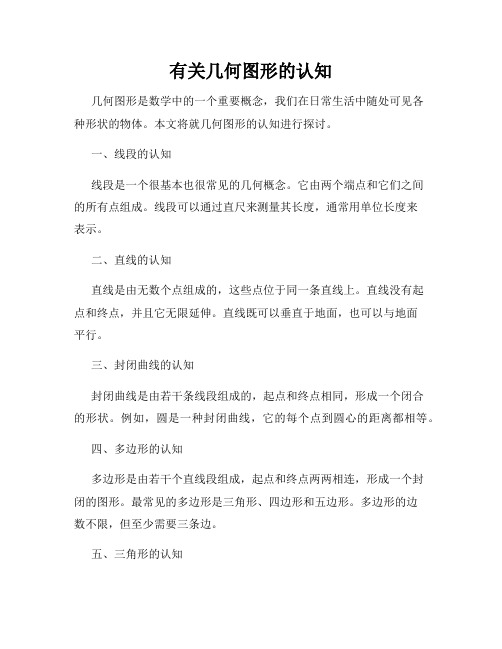 有关几何图形的认知

几何图形是数学中的一个重要概念，我们在日常生活中随处可见各种形状的物体。本文将就几何图形的认知进行探讨。

一、线段的认知

线段是一个很基本也很常见的几何概念。它由两个端点和它们之间的所有点组成。线段可以通过直尺来测量其长度，通常用单位长度来表示。

二、直线的认知

直线是由无数个点组成的，这些点位于同一条直线上。直线没有起点和终点，并且它无限延伸。直线既可以垂直于地面，也可以与地面平行。

三、封闭曲线的认知

封闭曲线是由若干条线段组成的，起点和终点相同，形成一个闭合的形状。例如，圆是一种封闭曲线，它的每个点到圆心的距离都相等。

四、多边形的认知

多边形是由若干个直线段组成，起点和终点两两相连，形成一个封闭的图形。最常见的多边形是三角形、四边形和五边形。多边形的边数不限，但至少需要三条边。

五、三角形的认知